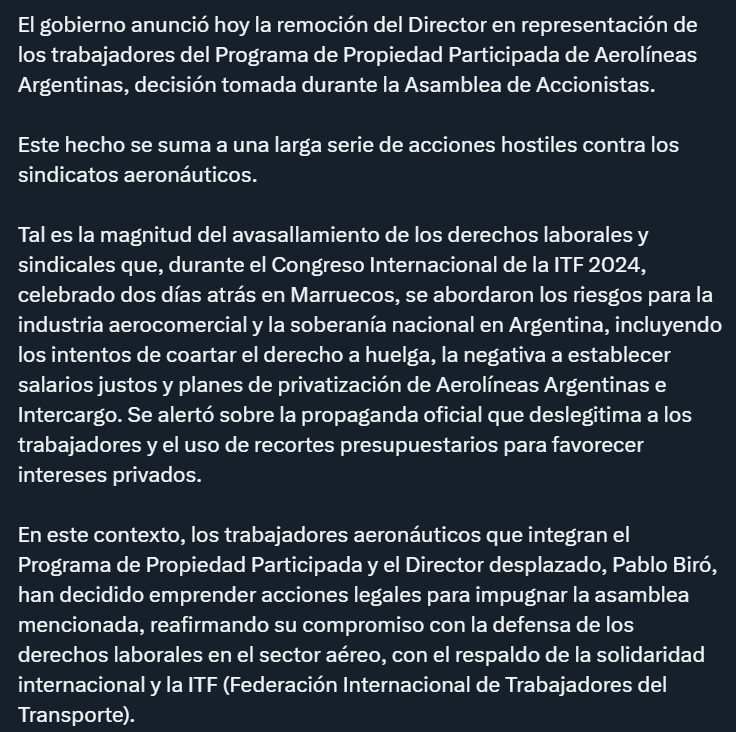 El gobierno anunció hoy la remoción del Director en representación de los trabajadores del Programa de Propiedad Participada de Aerolíneas Argentinas, decisión tomada durante la Asamblea de Accionistas.

Este hecho se suma a una larga serie de acciones hostiles contra los sindicatos aeronáuticos.

Tal es la magnitud del avasallamiento de los derechos laborales y sindicales que, durante el Congreso Internacional de la ITF 2024, celebrado dos días atrás en Marruecos, se abordaron los riesgos para la industria aerocomercial y la soberanía nacional en Argentina, incluyendo los intentos de coartar el derecho a huelga, la negativa a establecer salarios justos y planes de privatización de Aerolíneas Argentinas e Intercargo. Se alertó sobre la propaganda oficial que deslegitima a los trabajadores y el uso de recortes presupuestarios para favorecer intereses privados.

En este contexto, los trabajadores aeronáuticos que integran el Programa de Propiedad Participada y el Director desplazado, Pablo Biró, han decidido emprender acciones legales para impugnar la asamblea mencionada, reafirmando su compromiso con la defensa de los derechos laborales en el sector aéreo, con el respaldo de la solidaridad internacional y la ITF (Federación Internacional de Trabajadores del Transporte).